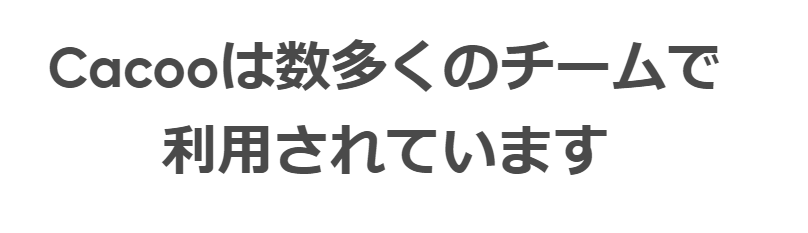 Cacooは数多くのチームで利用されています